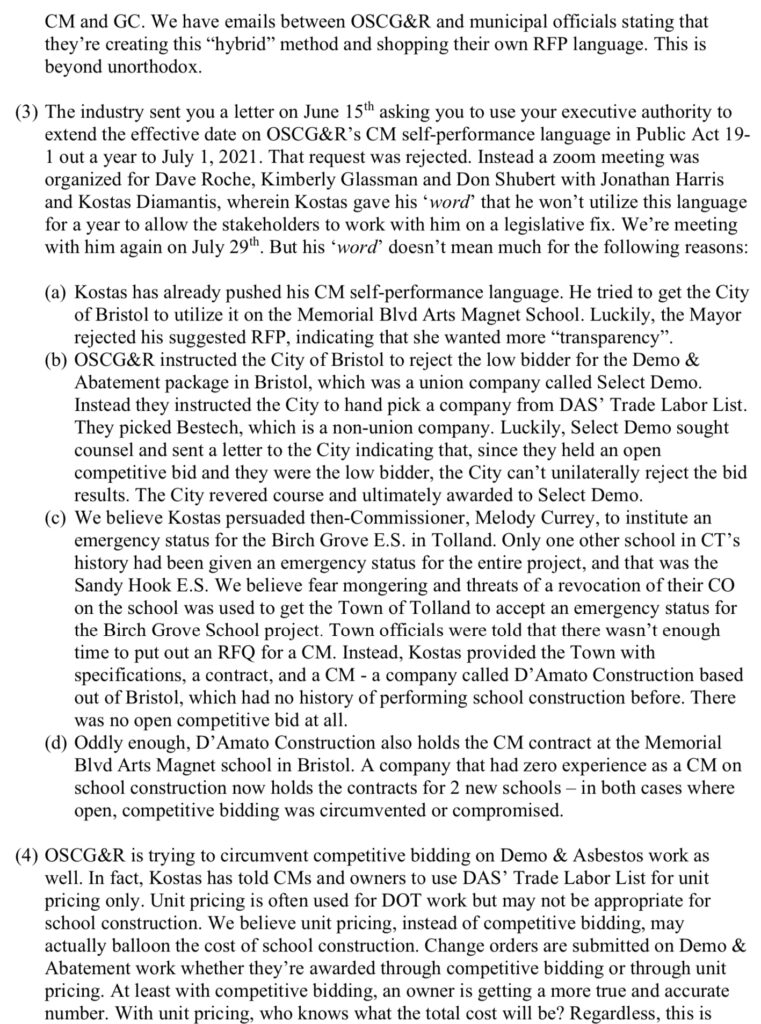 CM and GC. We have emails between OSCG&R and municipal officials stating that they're creating this "hybrid" method and shopping their own RFP language. This is beyond unorthodox.

(3) The industry sent you a letter on June 15$^{th}$ asking you to use your executive authority to extend the effective date on OSCG&R's CM self-performance language in Public Act 19-1 out a year to July 1, 2021. That request was rejected. Instead a zoom meeting was organized for Dave Roche, Kimberly Glassman and Don Shubert with Jonathan Harris and Kostas Diamantis, wherein Kostas gave his '*word*' that he won't utilize this language for a year to allow the stakeholders to work with him on a legislative fix. We're meeting with him again on July 29$^{th}$. But his '*word*' doesn't mean much for the following reasons:

(a) Kostas has already pushed his CM self-performance language. He tried to get the City of Bristol to utilize it on the Memorial Blvd Arts Magnet School. Luckily, the Mayor rejected his suggested RFP, indicating that she wanted more "transparency".
(b) OSCG&R instructed the City of Bristol to reject the low bidder for the Demo & Abatement package in Bristol, which was a union company called Select Demo. Instead they instructed the City to hand pick a company from DAS' Trade Labor List. They picked Bestech, which is a non-union company. Luckily, Select Demo sought counsel and sent a letter to the City indicating that, since they held an open competitive bid and they were the low bidder, the City can't unilaterally reject the bid results. The City revered course and ultimately awarded to Select Demo.
(c) We believe Kostas persuaded then-Commissioner, Melody Currey, to institute an emergency status for the Birch Grove E.S. in Tolland. Only one other school in CT's history had been given an emergency status for the entire project, and that was the Sandy Hook E.S. We believe fear mongering and threats of a revocation of their CO on the school was used to get the Town of Tolland to accept an emergency status for the Birch Grove School project. Town officials were told that there wasn't enough time to put out an RFQ for a CM. Instead, Kostas provided the Town with specifications, a contract, and a CM - a company called D'Amato Construction based out of Bristol, which had no history of performing school construction before. There was no open competitive bid at all.
(d) Oddly enough, D'Amato Construction also holds the CM contract at the Memorial Blvd Arts Magnet school in Bristol. A company that had zero experience as a CM on school construction now holds the contracts for 2 new schools – in both cases where open, competitive bidding was circumvented or compromised.

(4) OSCG&R is trying to circumvent competitive bidding on Demo & Asbestos work as well. In fact, Kostas has told CMs and owners to use DAS' Trade Labor List for unit pricing only. Unit pricing is often used for DOT work but may not be appropriate for school construction. We believe unit pricing, instead of competitive bidding, may actually balloon the cost of school construction. Change orders are submitted on Demo & Abatement work whether they're awarded through competitive bidding or through unit pricing. At least with competitive bidding, an owner is getting a more true and accurate number. With unit pricing, who knows what the total cost will be? Regardless, this is